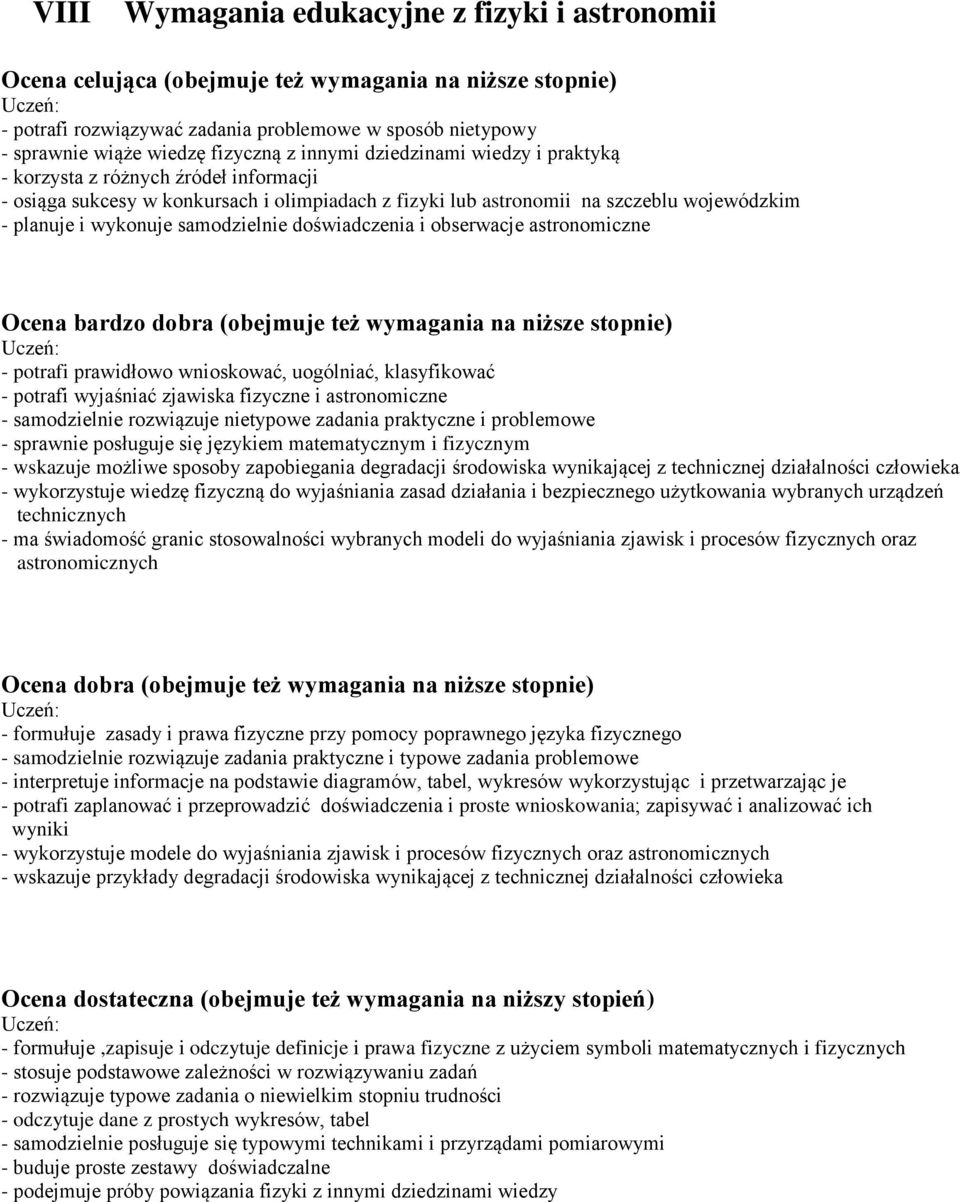 VIII Wymagania edukacyjne z fizyki i astronomii

Ocena celująca (obejmuje też wymagania na niższe stopnie)
Uczeń:
- potrafi rozwiązywać zadania problemowe w sposób nietypowy
- sprawnie wiąże wiedzę fizyczną z innymi dziedzinami wiedzy i praktyką
- korzysta z różnych źródeł informacji
- osiąga sukcesy w konkursach i olimpiadach z fizyki lub astronomii na szczeblu wojewódzkim
- planuje i wykonuje samodzielnie doświadczenia i obserwacje astronomiczne

Ocena bardzo dobra (obejmuje też wymagania na niższe stopnie)
Uczeń:
- potrafi prawidłowo wnioskować, uogólniać, klasyfikować
- potrafi wyjaśniać zjawiska fizyczne i astronomiczne
- samodzielnie rozwiązuje nietypowe zadania praktyczne i problemowe
- sprawnie posługuje się językiem matematycznym i fizycznym
- wskazuje możliwe sposoby zapobiegania degradacji środowiska wynikającej z technicznej działalności człowieka
- wykorzystuje wiedzę fizyczną do wyjaśniania zasad działania i bezpiecznego użytkowania wybranych urządzeń technicznych
- ma świadomość granic stosowalności wybranych modeli do wyjaśniania zjawisk i procesów fizycznych oraz astronomicznych

Ocena dobra (obejmuje też wymagania na niższe stopnie)
Uczeń:
- formułuje zasady i prawa fizyczne przy pomocy poprawnego języka fizycznego
- samodzielnie rozwiązuje zadania praktyczne i typowe zadania problemowe
- interpretuje informacje na podstawie diagramów, tabel, wykresów wykorzystując i przetwarzając je
- potrafi zaplanować i przeprowadzić doświadczenia i proste wnioskowania; zapisywać i analizować ich wyniki
- wykorzystuje modele do wyjaśniania zjawisk i procesów fizycznych oraz astronomicznych
- wskazuje przykłady degradacji środowiska wynikającej z technicznej działalności człowieka

Ocena dostateczna (obejmuje też wymagania na niższy stopień)
Uczeń:
- formułuje ,zapisuje i odczytuje definicje i prawa fizyczne z użyciem symboli matematycznych i fizycznych
- stosuje podstawowe zależności w rozwiązywaniu zadań
- rozwiązuje typowe zadania o niewielkim stopniu trudności
- odczytuje dane z prostych wykresów, tabel
- samodzielnie posługuje się typowymi technikami i przyrządami pomiarowymi
- buduje proste zestawy doświadczalne
- podejmuje próby powiązania fizyki z innymi dziedzinami wiedzy